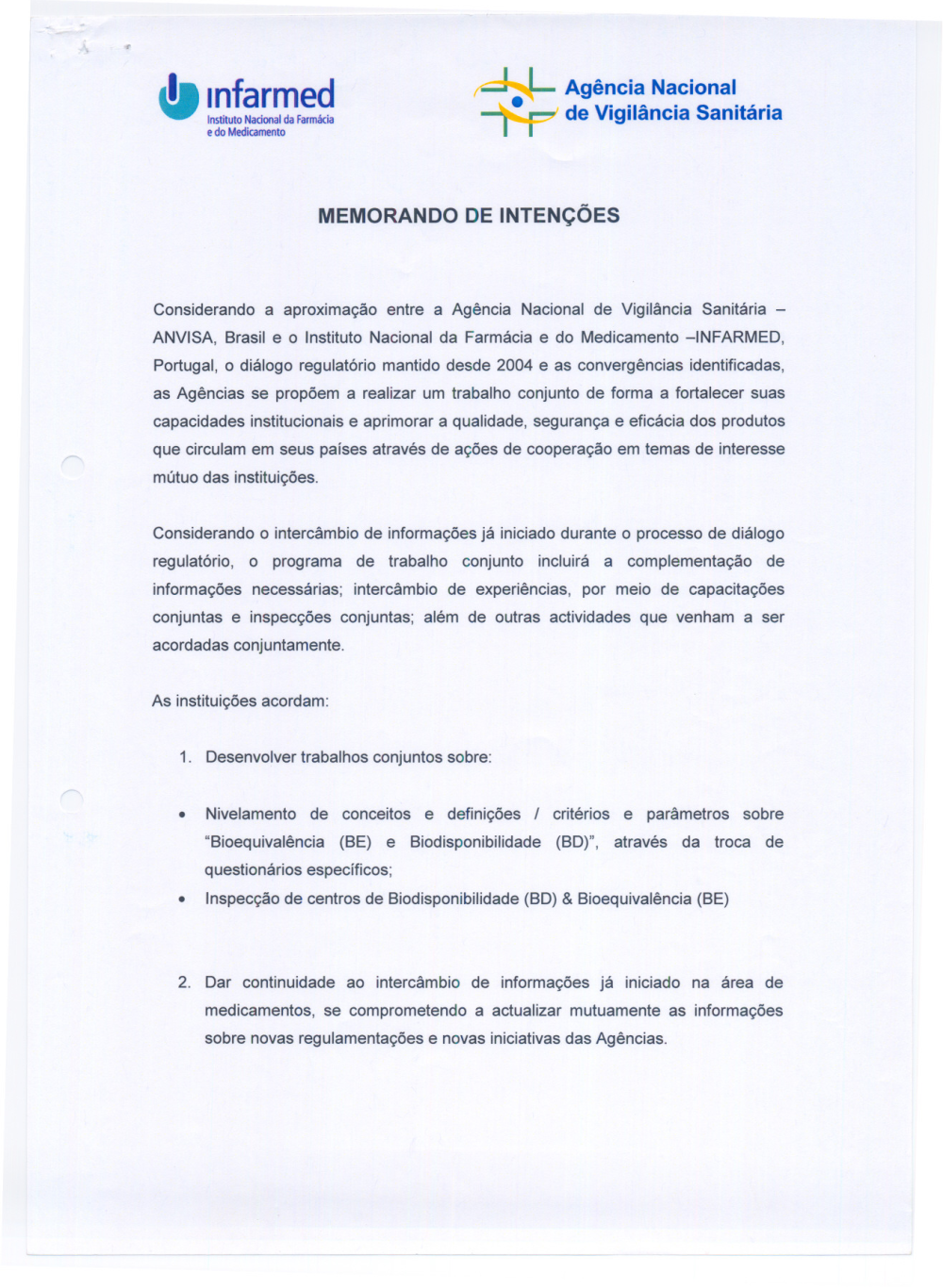 infarmed
Instituto Nacional da Farmácia e do Medicamento

Agência Nacional de Vigilância Sanitária

MEMORANDO DE INTENÇÕES

Considerando a aproximação entre a Agência Nacional de Vigilância Sanitária – ANVISA, Brasil e o Instituto Nacional da Farmácia e do Medicamento –INFARMED, Portugal, o diálogo regulatório mantido desde 2004 e as convergências identificadas, as Agências se propõem a realizar um trabalho conjunto de forma a fortalecer suas capacidades institucionais e aprimorar a qualidade, segurança e eficácia dos produtos que circulam em seus países através de ações de cooperação em temas de interesse mútuo das instituições.

Considerando o intercâmbio de informações já iniciado durante o processo de diálogo regulatório, o programa de trabalho conjunto incluirá a complementação de informações necessárias; intercâmbio de experiências, por meio de capacitações conjuntas e inspecções conjuntas; além de outras actividades que venham a ser acordadas conjuntamente.

As instituições acordam:

1. Desenvolver trabalhos conjuntos sobre:

• Nivelamento de conceitos e definições / critérios e parâmetros sobre "Bioequivalência (BE) e Biodisponibilidade (BD)", através da troca de questionários específicos;
• Inspecção de centros de Biodisponibilidade (BD) & Bioequivalência (BE)

2. Dar continuidade ao intercâmbio de informações já iniciado na área de medicamentos, se comprometendo a actualizar mutuamente as informações sobre novas regulamentações e novas iniciativas das Agências.